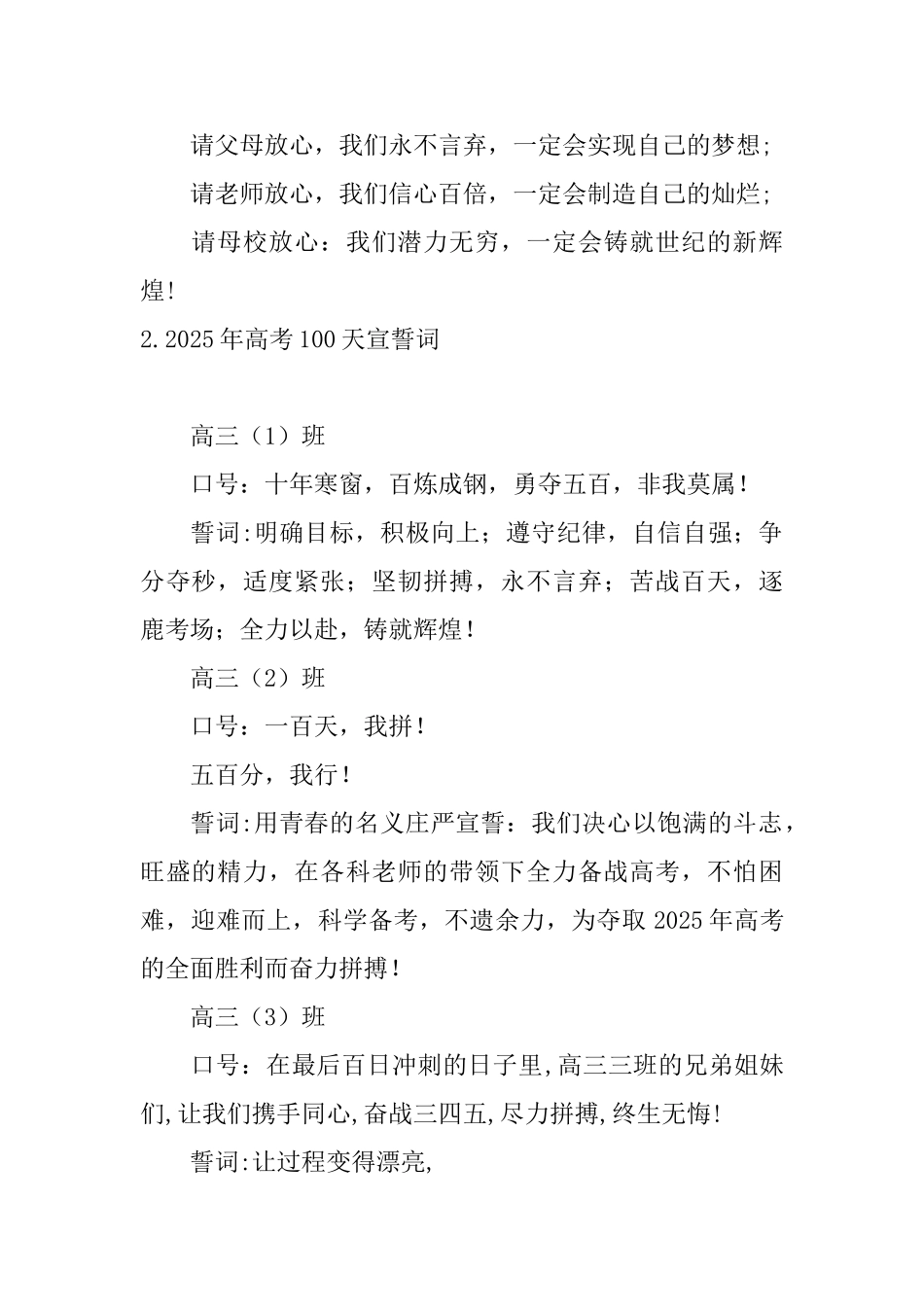 请父母放心，我们永不言弃，一定会实现自己的梦想;

请老师放心，我们信心百倍，一定会制造自己的灿烂;

请母校放心：我们潜力无穷，一定会铸就世纪的新辉煌!

2.2025年高考100天宣誓词

高三（1）班

口号：十年寒窗，百炼成钢，勇夺五百，非我莫属！

誓词:明确目标，积极向上；遵守纪律，自信自强；争分夺秒，适度紧张；坚韧拼搏，永不言弃；苦战百天，逐鹿考场；全力以赴，铸就辉煌！

高三（2）班

口号：一百天，我拼！

五百分，我行！

誓词:用青春的名义庄严宣誓：我们决心以饱满的斗志，旺盛的精力，在各科老师的带领下全力备战高考，不怕困难，迎难而上，科学备考，不遗余力，为夺取2025年高考的全面胜利而奋力拼搏！

高三（3）班

口号：在最后百日冲刺的日子里,高三三班的兄弟姐妹们,让我们携手同心,奋战三四五,尽力拼搏,终生无悔!

誓词:让过程变得漂亮,